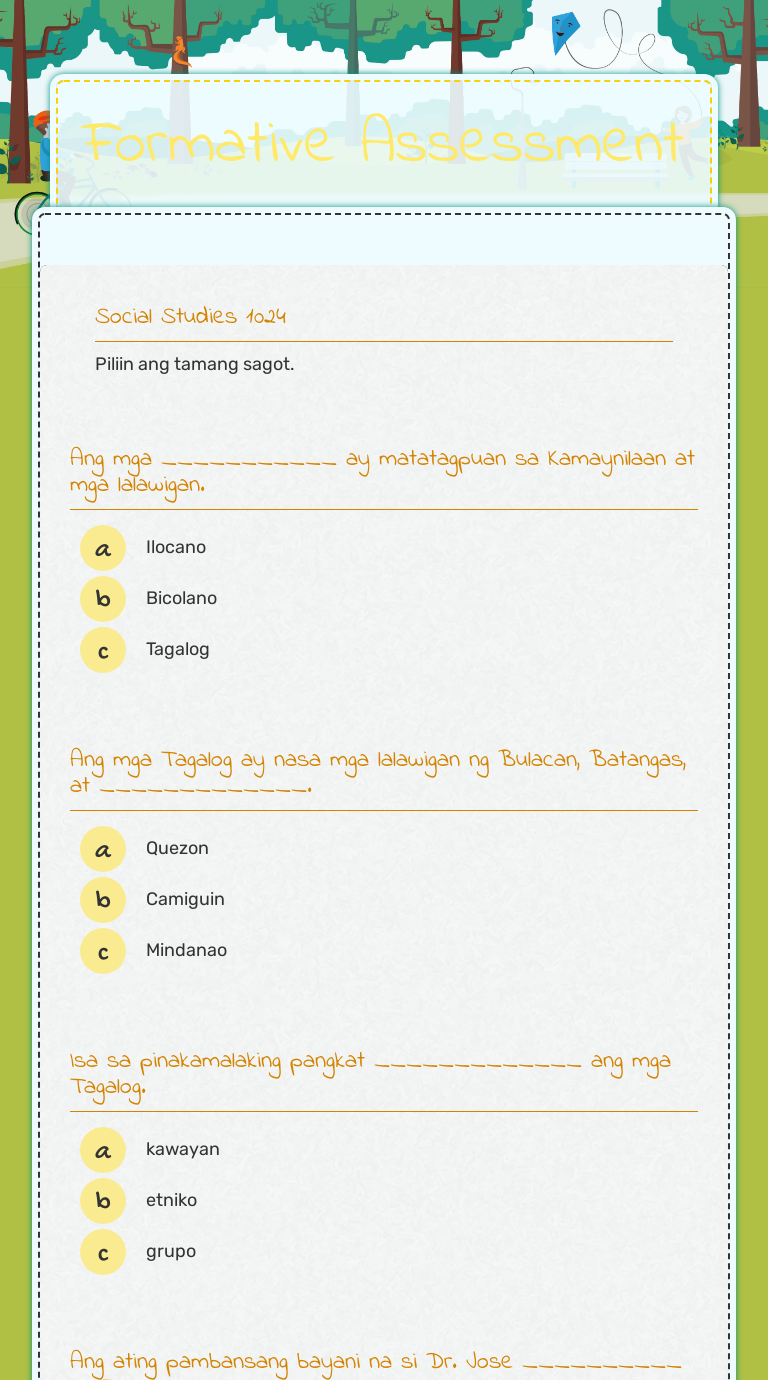 Formative Assessment

Social Studies 1024

Piliin ang tamang sagot.

Ang mga ___________ ay matatagpuan sa Kamaynilaan at mga lalawigan.

a Ilocano
b Bicolano
c Tagalog

Ang mga Tagalog ay nasa mga lalawigan ng Bulacan, Batangas, at _____________.

a Quezon
b Camiguin
c Mindanao

Isa sa pinakamalaking pangkat _____________ ang mga Tagalog.

a kawayan
b etniko
c grupo

Ang ating pambansang bayani na si Dr. Jose __________